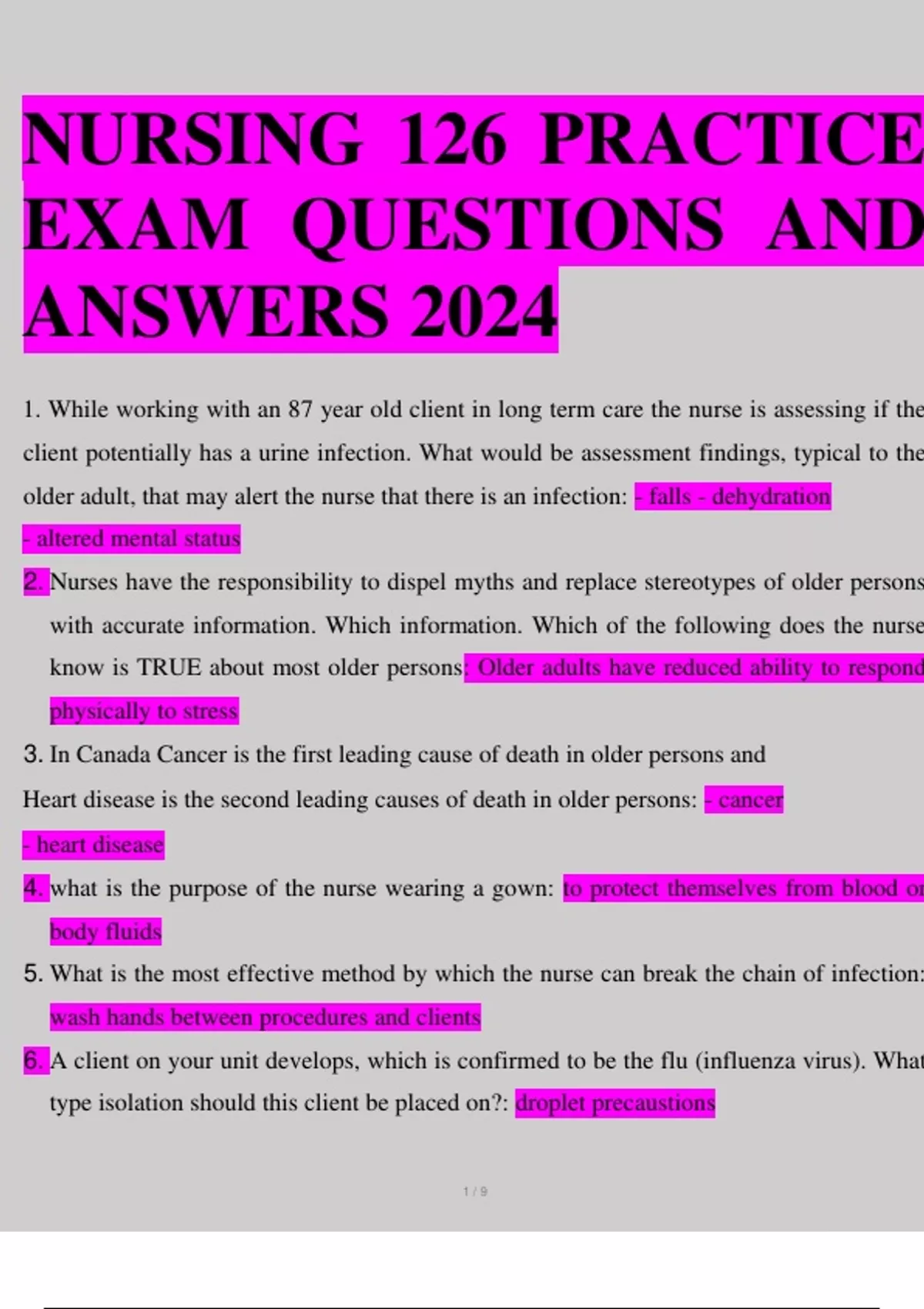 NURSING 126 PRACTICE EXAM QUESTIONS AND ANSWERS 2024

1. While working with an 87 year old client in long term care the nurse is assessing if the client potentially has a urine infection. What would be assessment findings, typical to the older adult, that may alert the nurse that there is an infection: - falls - dehydration

- altered mental status

2. Nurses have the responsibility to dispel myths and replace stereotypes of older persons with accurate information. Which information. Which of the following does the nurse know is TRUE about most older persons: Older adults have reduced ability to respond physically to stress

3. In Canada Cancer is the first leading cause of death in older persons and Heart disease is the second leading causes of death in older persons: - cancer

- heart disease

4. what is the purpose of the nurse wearing a gown: to protect themselves from blood or body fluids

5. What is the most effective method by which the nurse can break the chain of infection: wash hands between procedures and clients

6. A client on your unit develops, which is confirmed to be the flu (influenza virus). What type isolation should this client be placed on?: droplet precaustions

1 / 9